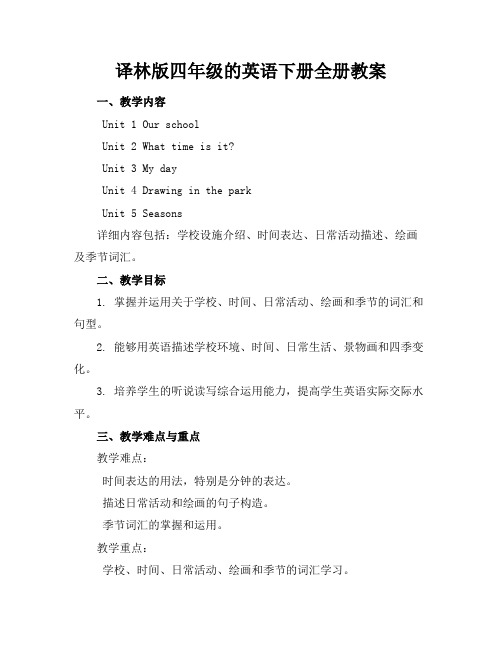 译林版四年级的英语下册全册教案

一、教学内容

Unit 1 Our school

Unit 2 What time is it?

Unit 3 My day

Unit 4 Drawing in the park

Unit 5 Seasons

详细内容包括：学校设施介绍、时间表达、日常活动描述、绘画及季节词汇。

二、教学目标

1. 掌握并运用关于学校、时间、日常活动、绘画和季节的词汇和句型。

2. 能够用英语描述学校环境、时间、日常生活、景物画和四季变化。

3. 培养学生的听说读写综合运用能力，提高学生英语实际交际水平。

三、教学难点与重点

教学难点：

时间表达的用法，特别是分钟的表达。

描述日常活动和绘画的句子构造。

季节词汇的掌握和运用。

教学重点：

学校、时间、日常活动、绘画和季节的词汇学习。